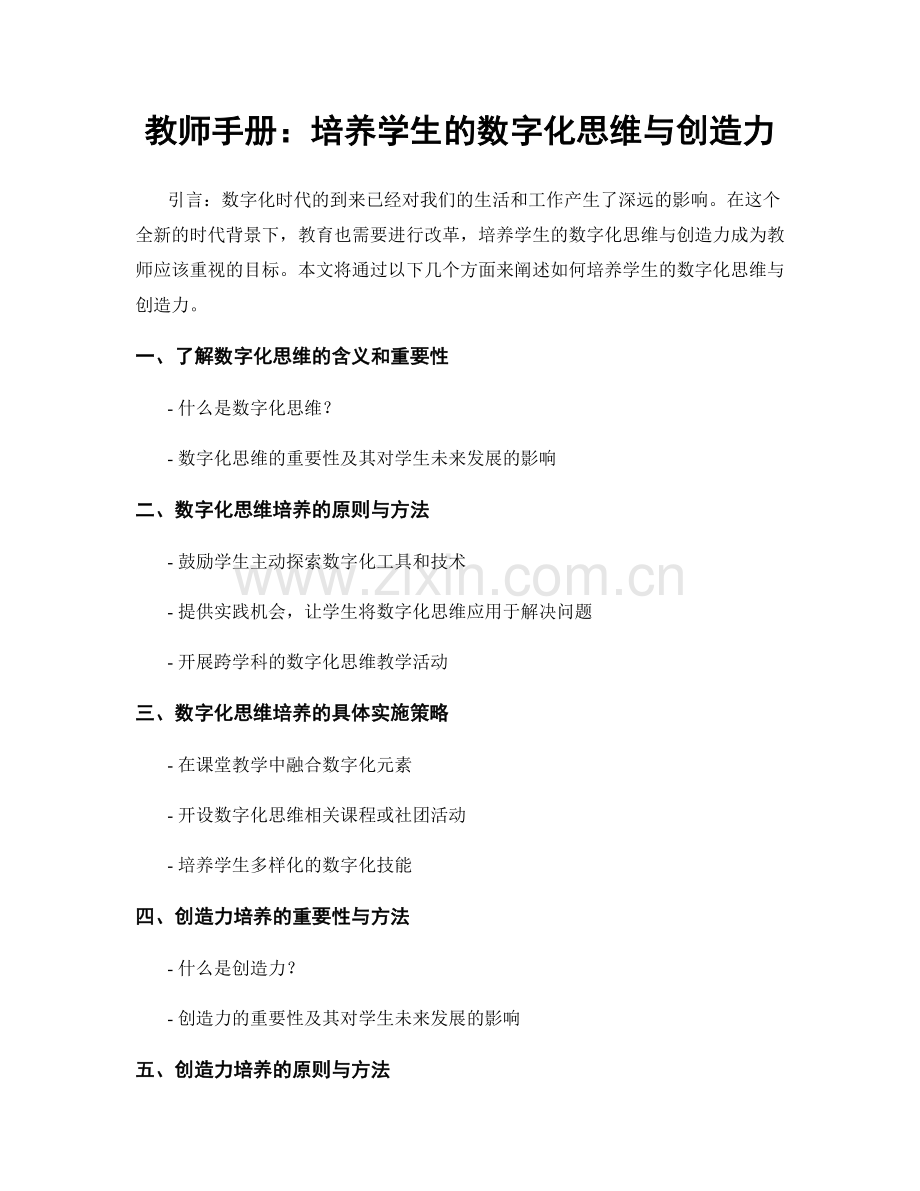 教师手册：培养学生的数字化思维与创造力

引言：数字化时代的到来已经对我们的生活和工作产生了深远的影响。在这个全新的时代背景下，教育也需要进行改革，培养学生的数字化思维与创造力成为教师应该重视的目标。本文将通过以下几个方面来阐述如何培养学生的数字化思维与创造力。

一、了解数字化思维的含义和重要性

- 什么是数字化思维？

- 数字化思维的重要性及其对学生未来发展的影响

二、数字化思维培养的原则与方法

- 鼓励学生主动探索数字化工具和技术

- 提供实践机会，让学生将数字化思维应用于解决问题

- 开展跨学科的数字化思维教学活动

三、数字化思维培养的具体实施策略

- 在课堂教学中融合数字化元素

- 开设数字化思维相关课程或社团活动

- 培养学生多样化的数字化技能

四、创造力培养的重要性与方法

- 什么是创造力？

- 创造力的重要性及其对学生未来发展的影响

五、创造力培养的原则与方法

www.zixin.com.cn